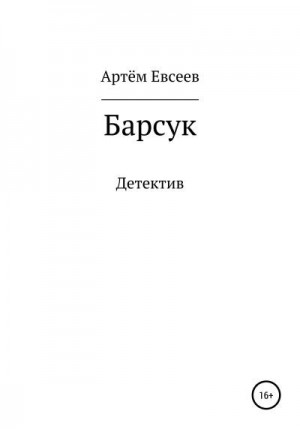 Артём Евсеев

Барсук

Детектив

16+